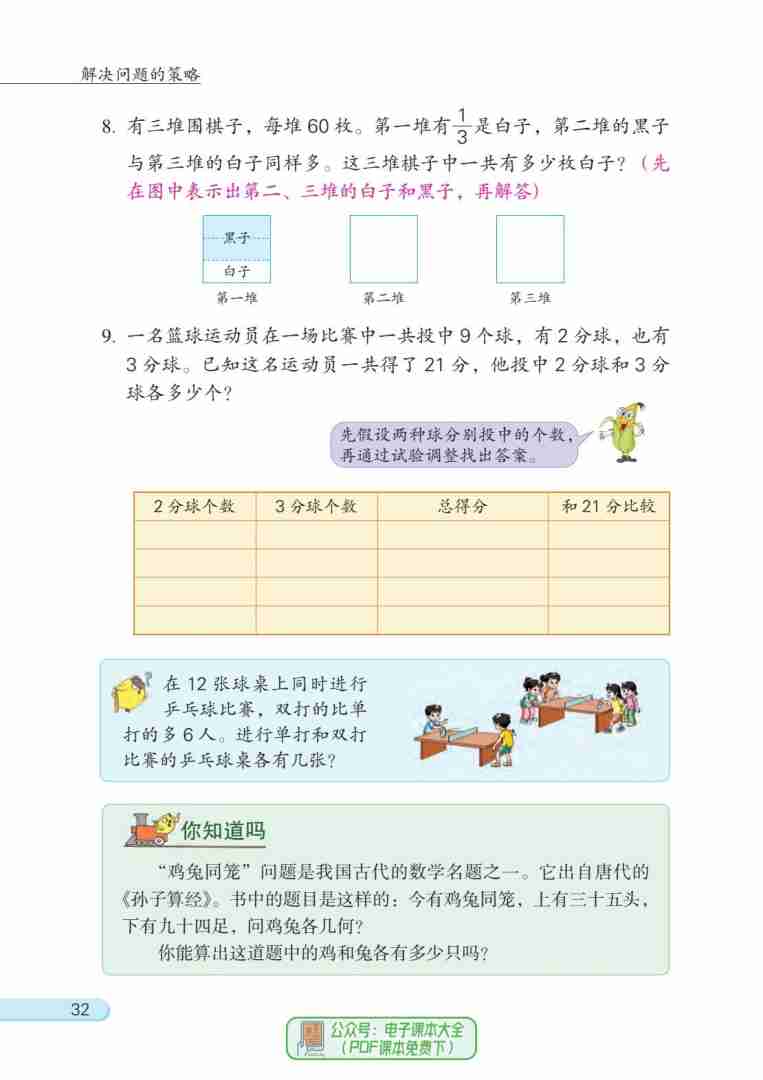 解决问题的策略

8. 有三堆围棋子，每堆 60 枚。第一堆有$\frac{1}{3}$是白子，第二堆的黑子与第三堆的白子同样多。这三堆棋子中一共有多少枚白子？（先在图中表示出第二、三堆的白子和黑子，再解答）

黑子
白子
第一堆　第二堆　第三堆

9. 一名篮球运动员在一场比赛中一共投中 9 个球，有 2 分球，也有 3 分球。已知这名运动员一共得了 21 分，他投中 2 分球和 3 分球各多少个？

先假设两种球分别投中的个数，再通过试验调整找出答案。

| 2 分球个数 | 3 分球个数 | 总得分 | 和 21 分比较 |
|---|---|---|---|
| | | | |
| | | | |
| | | | |
| | | | |

在 12 张球桌上同时进行乒乓球比赛，双打的比单打的多 6 人。进行单打和双打比赛的乒乓球桌各有几张？

你知道吗

“鸡兔同笼”问题是我国古代的数学名题之一。它出自唐代的《孙子算经》。书中的题目是这样的：今有鸡兔同笼，上有三十五头，下有九十四足，问鸡兔各几何？
你能算出这道题中的鸡和兔各有多少只吗？

32

公众号：电子课本大全
（PDF课本免费下）